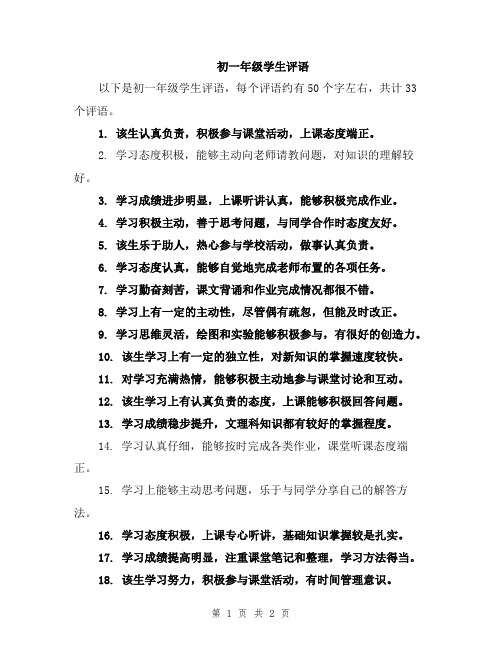 初一年级学生评语

以下是初一年级学生评语，每个评语约有50个字左右，共计33个评语。

1. 该生认真负责，积极参与课堂活动，上课态度端正。

2. 学习态度积极，能够主动向老师请教问题，对知识的理解较好。

3. 学习成绩进步明显，上课听讲认真，能够积极完成作业。

4. 学习积极主动，善于思考问题，与同学合作时态度友好。

5. 该生乐于助人，热心参与学校活动，做事认真负责。

6. 学习态度认真，能够自觉地完成老师布置的各项任务。

7. 学习勤奋刻苦，课文背诵和作业完成情况都很不错。

8. 学习上有一定的主动性，尽管偶有疏忽，但能及时改正。

9. 学习思维灵活，绘图和实验能够积极参与，有很好的创造力。

10. 该生学习上有一定的独立性，对新知识的掌握速度较快。

11. 对学习充满热情，能够积极主动地参与课堂讨论和互动。

12. 该生学习上有认真负责的态度，上课能够积极回答问题。

13. 学习成绩稳步提升，文理科知识都有较好的掌握程度。

14. 学习认真仔细，能够按时完成各类作业，课堂听课态度端正。

15. 学习上能够主动思考问题，乐于与同学分享自己的解答方法。

16. 学习态度积极，上课专心听讲，基础知识掌握较是扎实。

17. 学习成绩提高明显，注重课堂笔记和整理，学习方法得当。

18. 该生学习努力，积极参与课堂活动，有时间管理意识。

第 1 页 共 2 页